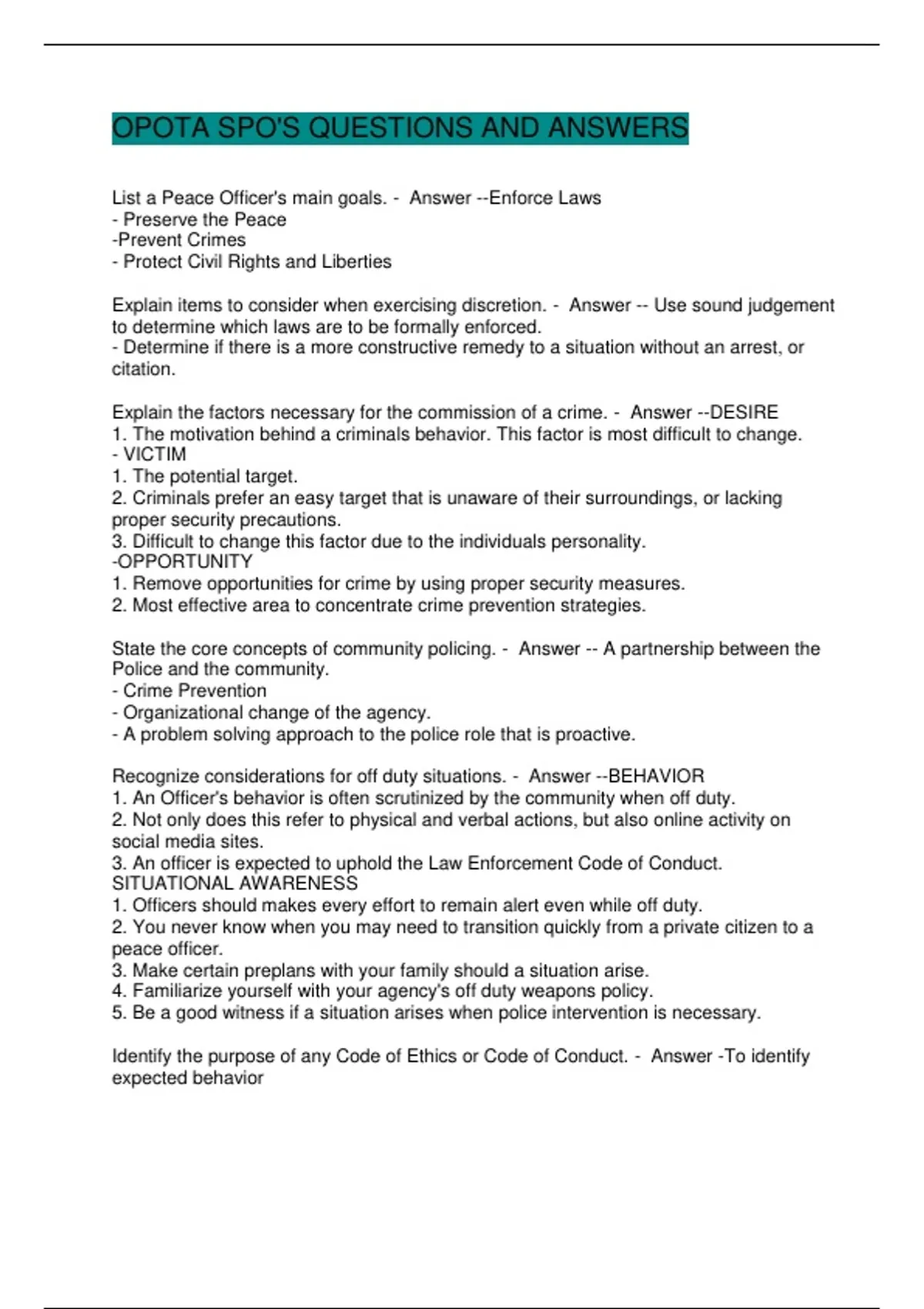 OPOTA SPO'S QUESTIONS AND ANSWERS

List a Peace Officer's main goals. - Answer --Enforce Laws
- Preserve the Peace
-Prevent Crimes
- Protect Civil Rights and Liberties

Explain items to consider when exercising discretion. - Answer -- Use sound judgement to determine which laws are to be formally enforced.
- Determine if there is a more constructive remedy to a situation without an arrest, or citation.

Explain the factors necessary for the commission of a crime. - Answer --DESIRE
1. The motivation behind a criminals behavior. This factor is most difficult to change.
- VICTIM
1. The potential target.
2. Criminals prefer an easy target that is unaware of their surroundings, or lacking proper security precautions.
3. Difficult to change this factor due to the individuals personality.
-OPPORTUNITY
1. Remove opportunities for crime by using proper security measures.
2. Most effective area to concentrate crime prevention strategies.

State the core concepts of community policing. - Answer -- A partnership between the Police and the community.
- Crime Prevention
- Organizational change of the agency.
- A problem solving approach to the police role that is proactive.

Recognize considerations for off duty situations. - Answer --BEHAVIOR
1. An Officer's behavior is often scrutinized by the community when off duty.
2. Not only does this refer to physical and verbal actions, but also online activity on social media sites.
3. An officer is expected to uphold the Law Enforcement Code of Conduct.
SITUATIONAL AWARENESS
1. Officers should makes every effort to remain alert even while off duty.
2. You never know when you may need to transition quickly from a private citizen to a peace officer.
3. Make certain preplans with your family should a situation arise.
4. Familiarize yourself with your agency's off duty weapons policy.
5. Be a good witness if a situation arises when police intervention is necessary.

Identify the purpose of any Code of Ethics or Code of Conduct. - Answer -To identify expected behavior